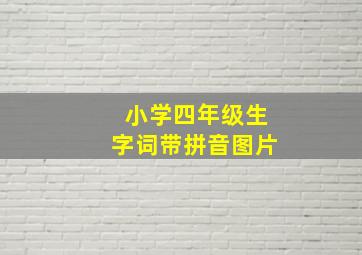 小学四年级生
字词带拼音图片